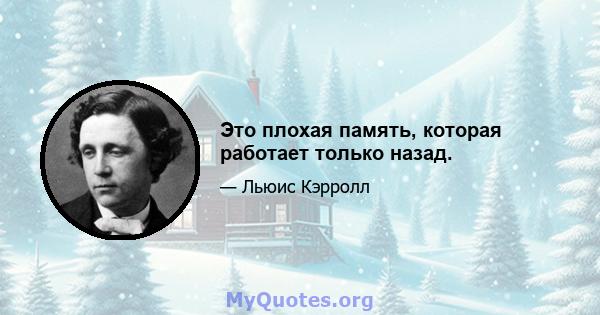 Это плохая память, которая работает только назад.

— Льюис Кэрролл

MyQuotes.org